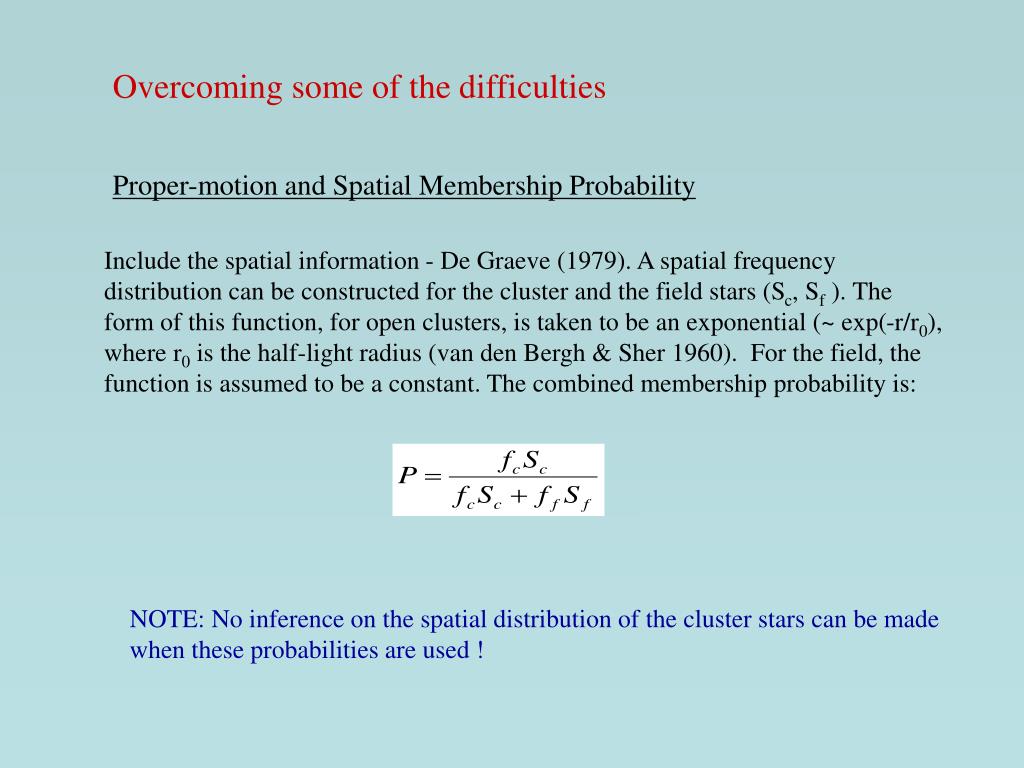 Overcoming some of the difficulties

Proper-motion and Spatial Membership Probability

Include the spatial information - De Graeve (1979). A spatial frequency distribution can be constructed for the cluster and the field stars ($S_c$, $S_f$ ). The form of this function, for open clusters, is taken to be an exponential (~ exp(-r/$r_0$), where $r_0$ is the half-light radius (van den Bergh & Sher 1960). For the field, the function is assumed to be a constant. The combined membership probability is:

$P = \frac{f_c S_c}{f_c S_c + f_f S_f}$

NOTE: No inference on the spatial distribution of the cluster stars can be made when these probabilities are used !